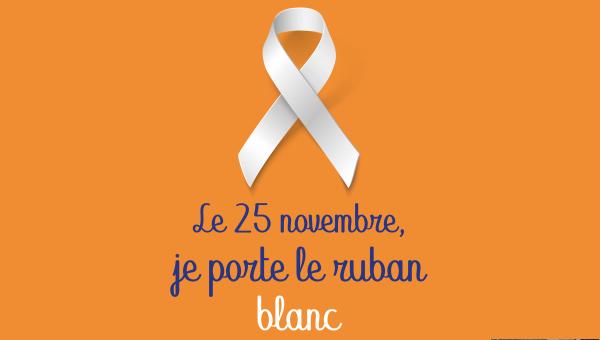 Le 25 novembre,
je porte le ruban
blanc